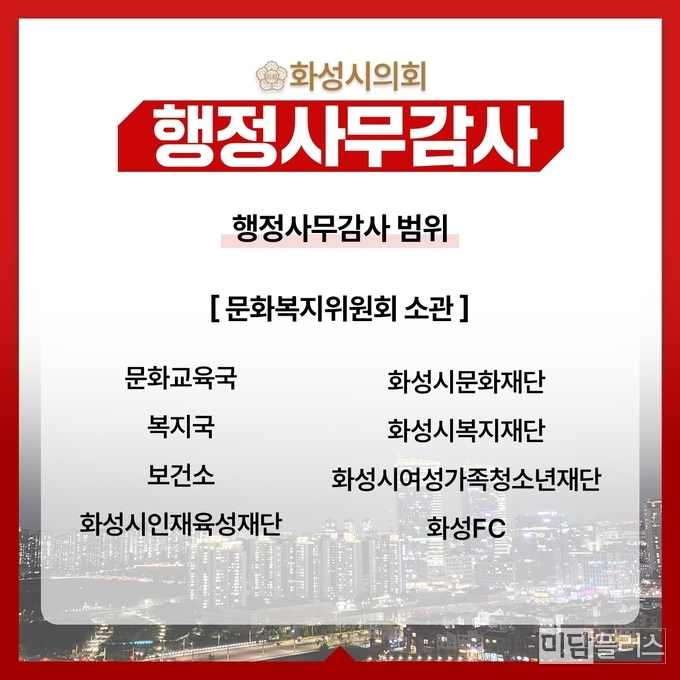 화성시의회

행정사무감사

행정사무감사 범위

[ 문화복지위원회 소관 ]

문화교육국

복지국

보건소

화성시인재육성재단

화성시문화재단

화성시복지재단

화성시여성가족청소년재단

화성FC

미담플러스